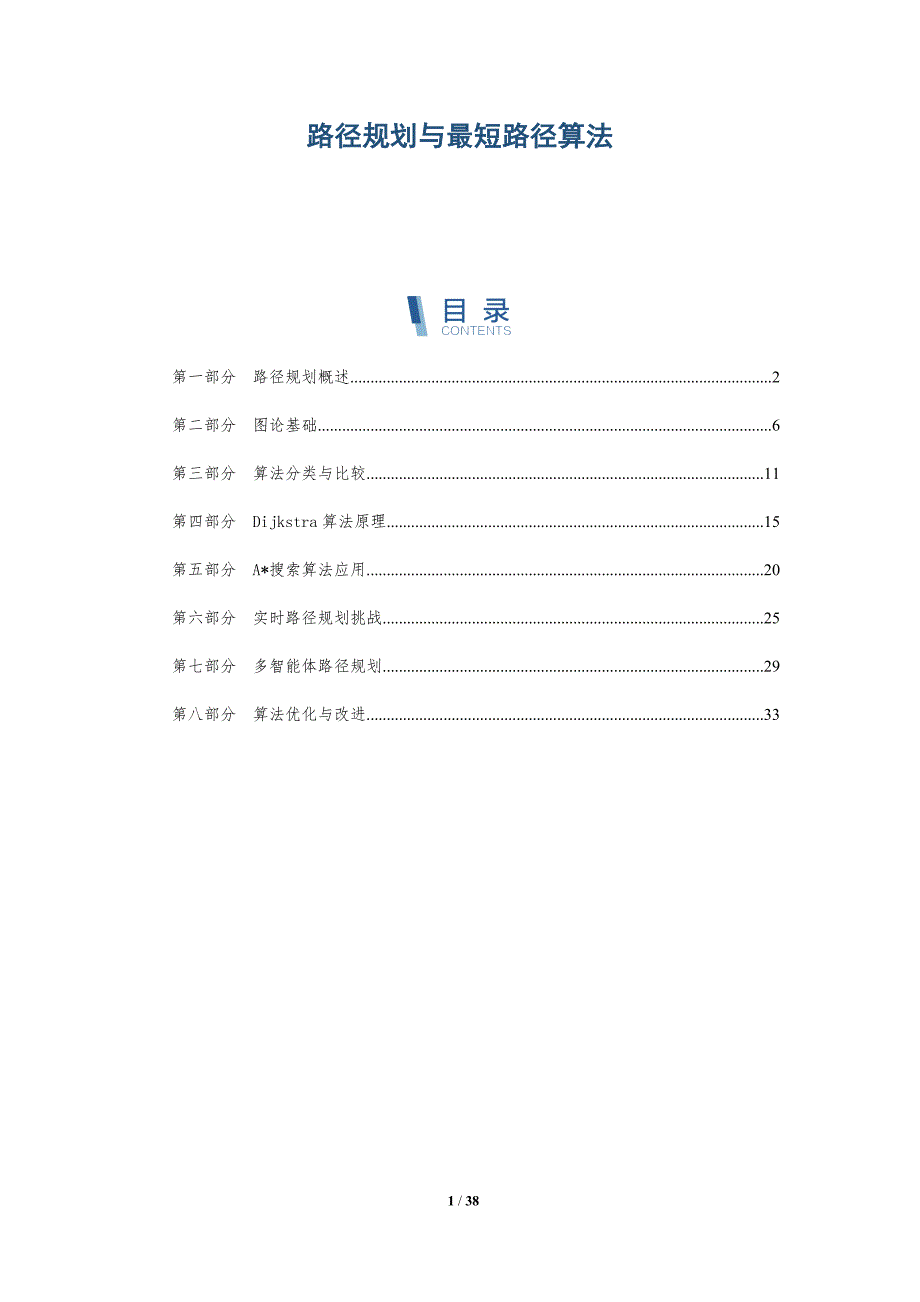 路径规划与最短路径算法

目录
CONTENTS

第一部分 路径规划概述......2

第二部分 图论基础......6

第三部分 算法分类与比较......11

第四部分 Dijkstra算法原理......15

第五部分 A*搜索算法应用......20

第六部分 实时路径规划挑战......25

第七部分 多智能体路径规划......29

第八部分 算法优化与改进......33

1 / 38